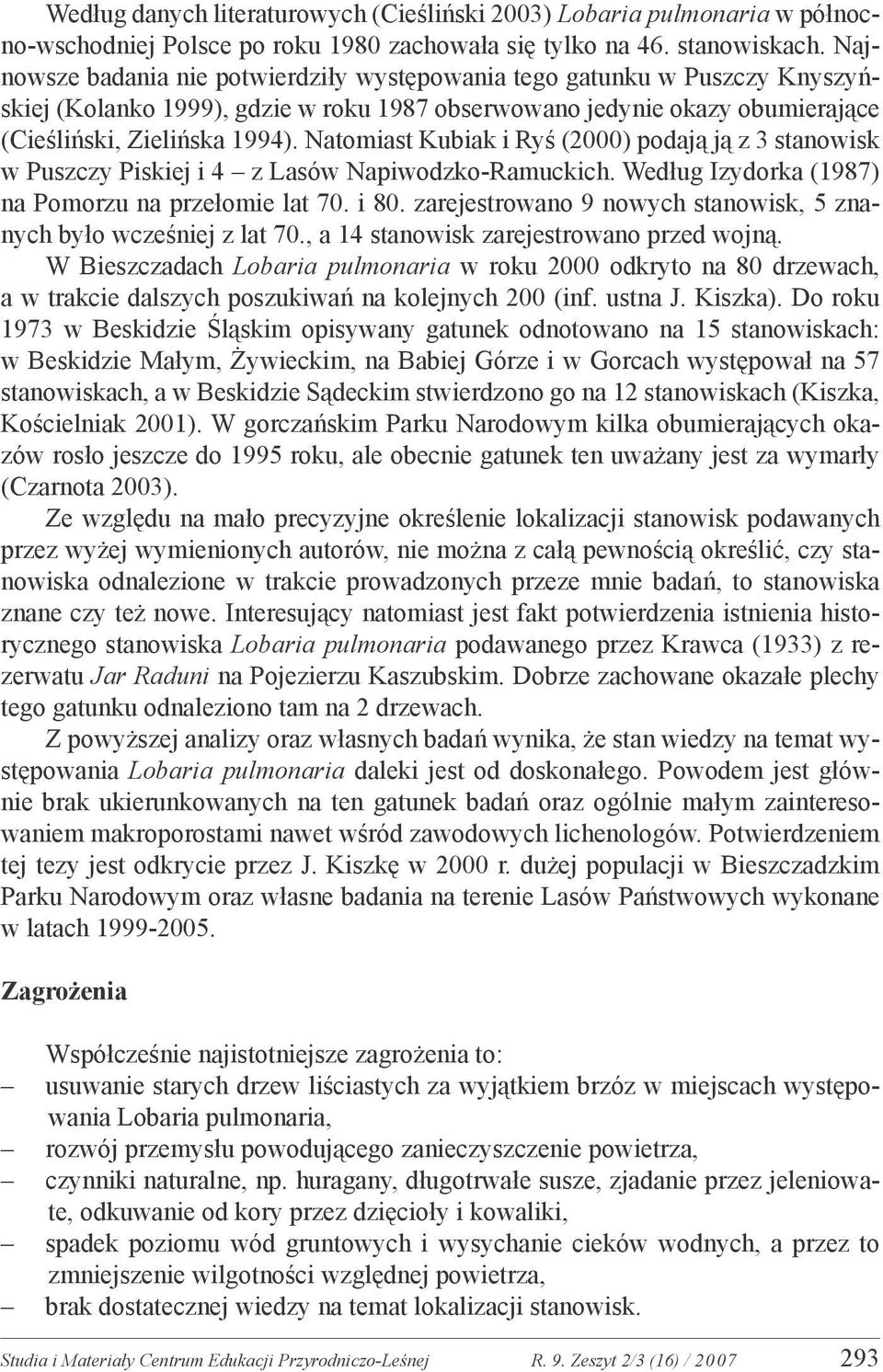 Według danych literaturowych (Cieśliński 2003) Lobaria pulmonaria w północno-wschodniej Polsce po roku 1980 zachowała się tylko na 46. stanowiskach. Najnowsze badania nie potwierdziły występowania tego gatunku w Puszczy Knyszyńskiej (Kolanko 1999), gdzie w roku 1987 obserwowano jedynie okazy obumierające (Cieśliński, Zielińska 1994). Natomiast Kubiak i Ryś (2000) podają ją z 3 stanowisk w Puszczy Piskiej i 4 – z Lasów Napiwodzko-Ramuckich. Według Izydorka (1987) na Pomorzu na przełomie lat 70. i 80. zarejestrowano 9 nowych stanowisk, 5 znanych było wcześniej z lat 70., a 14 stanowisk zarejestrowano przed wojną.

W Bieszczadach Lobaria pulmonaria w roku 2000 odkryto na 80 drzewach, a w trakcie dalszych poszukiwań na kolejnych 200 (inf. ustna J. Kiszka). Do roku 1973 w Beskidzie Śląskim opisywany gatunek odnotowano na 15 stanowiskach: w Beskidzie Małym, Żywieckim, na Babiej Górze i w Gorcach występował na 57 stanowiskach, a w Beskidzie Sądeckim stwierdzono go na 12 stanowiskach (Kiszka, Kościelniak 2001). W gorczańskim Parku Narodowym kilka obumierających okazów rosło jeszcze do 1995 roku, ale obecnie gatunek ten uważany jest za wymarły (Czarnota 2003).

Ze względu na mało precyzyjne określenie lokalizacji stanowisk podawanych przez wyżej wymienionych autorów, nie można z całą pewnością określić, czy stanowiska odnalezione w trakcie prowadzonych przeze mnie badań, to stanowiska znane czy też nowe. Interesujący natomiast jest fakt potwierdzenia istnienia historycznego stanowiska Lobaria pulmonaria podawanego przez Krawca (1933) z rezerwatu Jar Raduni na Pojezierzu Kaszubskim. Dobrze zachowane okazałe plechy tego gatunku odnaleziono tam na 2 drzewach.

Z powyższej analizy oraz własnych badań wynika, że stan wiedzy na temat występowania Lobaria pulmonaria daleki jest od doskonałego. Powodem jest głównie brak ukierunkowanych na ten gatunek badań oraz ogólnie małym zainteresowaniem makroporostami nawet wśród zawodowych lichenologów. Potwierdzeniem tej tezy jest odkrycie przez J. Kiszkę w 2000 r. dużej populacji w Bieszczadzkim Parku Narodowym oraz własne badania na terenie Lasów Państwowych wykonane w latach 1999-2005.

Zagrożenia

Współcześnie najistotniejsze zagrożenia to:
– usuwanie starych drzew liściastych za wyjątkiem brzóz w miejscach występowania Lobaria pulmonaria,
– rozwój przemysłu powodującego zanieczyszczenie powietrza,
– czynniki naturalne, np. huragany, długotrwałe susze, zjadanie przez jeleniowate, odkuwanie od kory przez dzięcioły i kowaliki,
– spadek poziomu wód gruntowych i wysychanie cieków wodnych, a przez to zmniejszenie wilgotności względnej powietrza,
– brak dostatecznej wiedzy na temat lokalizacji stanowisk.

Studia i Materiały Centrum Edukacji Przyrodniczo-Leśnej R. 9. Zeszyt 2/3 (16) / 2007 293